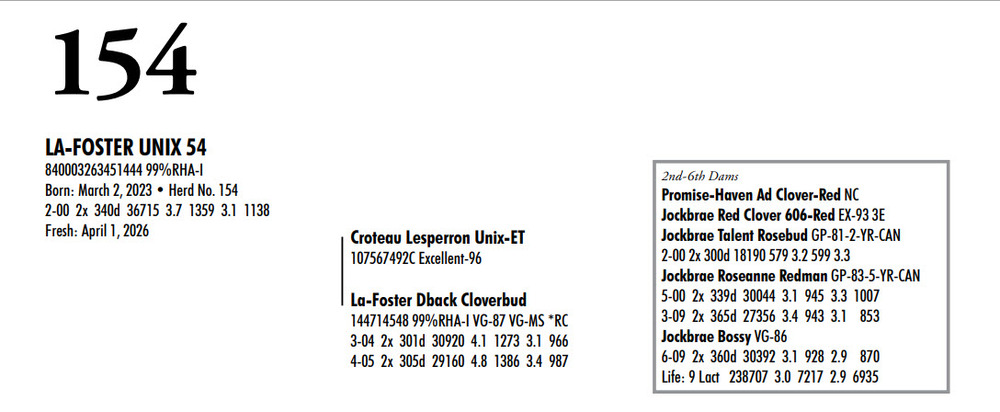 154

LA-FOSTER UNIX 54
840003263451444 99%RHA-I
Born: March 2, 2023 • Herd No. 154
2-00 2x 340d 36715 3.7 1359 3.1 1138
Fresh: April 1, 2026

Croteau Lesperron Unix-ET
107567492C Excellent-96

La-Foster Dback Cloverbud
144714548 99%RHA-I VG-87 VG-MS *RC
3-04 2x 301d 30920 4.1 1273 3.1 966
4-05 2x 305d 29160 4.8 1386 3.4 987

2nd-6th Dams
Promise-Haven Ad Clover-Red NC
Jockbrae Red Clover 606-Red EX-93 3E
Jockbrae Talent Rosebud GP-81-2-YR-CAN
2-00 2x 300d 18190 579 3.2 599 3.3
Jockbrae Roseanne Redman GP-83-5-YR-CAN
5-00 2x 339d 30044 3.1 945 3.3 1007
3-09 2x 365d 27356 3.4 943 3.1 853
Jockbrae Bossy VG-86
6-09 2x 360d 30392 3.1 928 2.9 870
Life: 9 Lact 238707 3.0 7217 2.9 6935